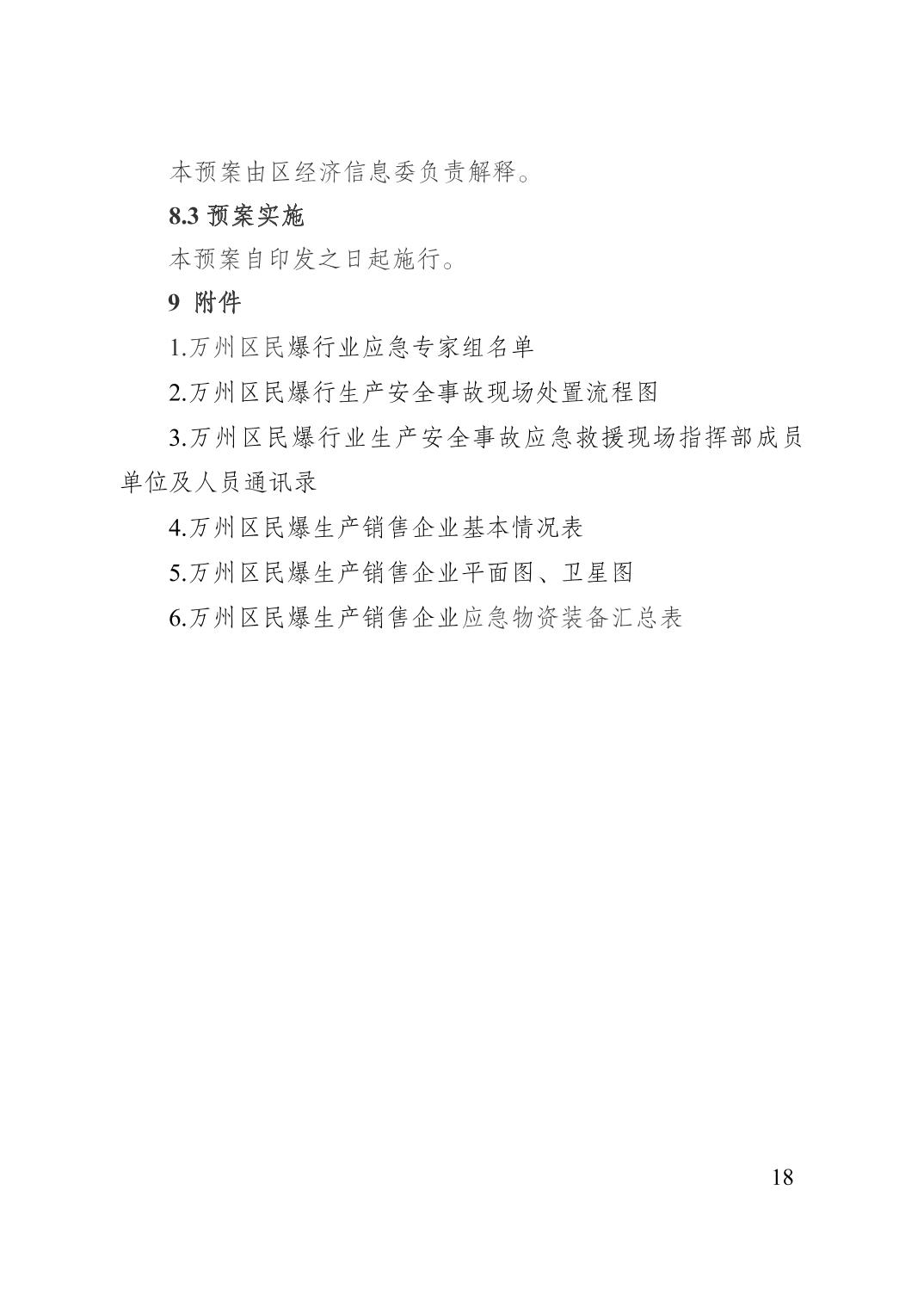 本预案由区经济信息委负责解释。

8.3 预案实施

本预案自印发之日起施行。

9 附件

1.万州区民爆行业应急专家组名单

2.万州区民爆行生产安全事故现场处置流程图

3.万州区民爆行业生产安全事故应急救援现场指挥部成员单位及人员通讯录

4.万州区民爆生产销售企业基本情况表

5.万州区民爆生产销售企业平面图、卫星图

6.万州区民爆生产销售企业应急物资装备汇总表

18